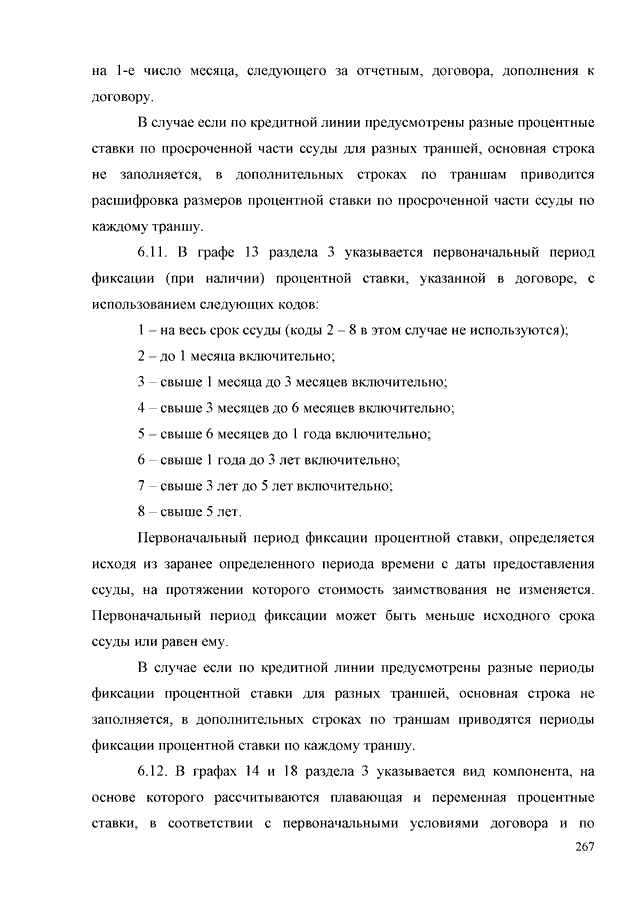 на 1-е число месяца, следующего за отчетным, договора, дополнения к договору.

В случае если по кредитной линии предусмотрены разные процентные ставки по просроченной части ссуды для разных траншей, основная строка не заполняется, в дополнительных строках по траншам приводится расшифровка размеров процентной ставки по просроченной части ссуды по каждому траншу.

6.11. В графе 13 раздела 3 указывается первоначальный период фиксации (при наличии) процентной ставки, указанной в договоре, с использованием следующих кодов:

1 – на весь срок ссуды (коды 2 – 8 в этом случае не используются);

2 – до 1 месяца включительно;

3 – свыше 1 месяца до 3 месяцев включительно;

4 – свыше 3 месяцев до 6 месяцев включительно;

5 – свыше 6 месяцев до 1 года включительно;

6 – свыше 1 года до 3 лет включительно;

7 – свыше 3 лет до 5 лет включительно;

8 – свыше 5 лет.

Первоначальный период фиксации процентной ставки, определяется исходя из заранее определенного периода времени с даты предоставления ссуды, на протяжении которого стоимость заимствования не изменяется. Первоначальный период фиксации может быть меньше исходного срока ссуды или равен ему.

В случае если по кредитной линии предусмотрены разные периоды фиксации процентной ставки для разных траншей, основная строка не заполняется, в дополнительных строках по траншам приводятся периоды фиксации процентной ставки по каждому траншу.

6.12. В графах 14 и 18 раздела 3 указывается вид компонента, на основе которого рассчитываются плавающая и переменная процентные ставки, в соответствии с первоначальными условиями договора и по

267